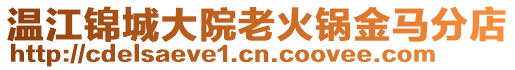 温江锦城大院老火锅金马分店
http://cdelsaeve1.cn.coovee.com